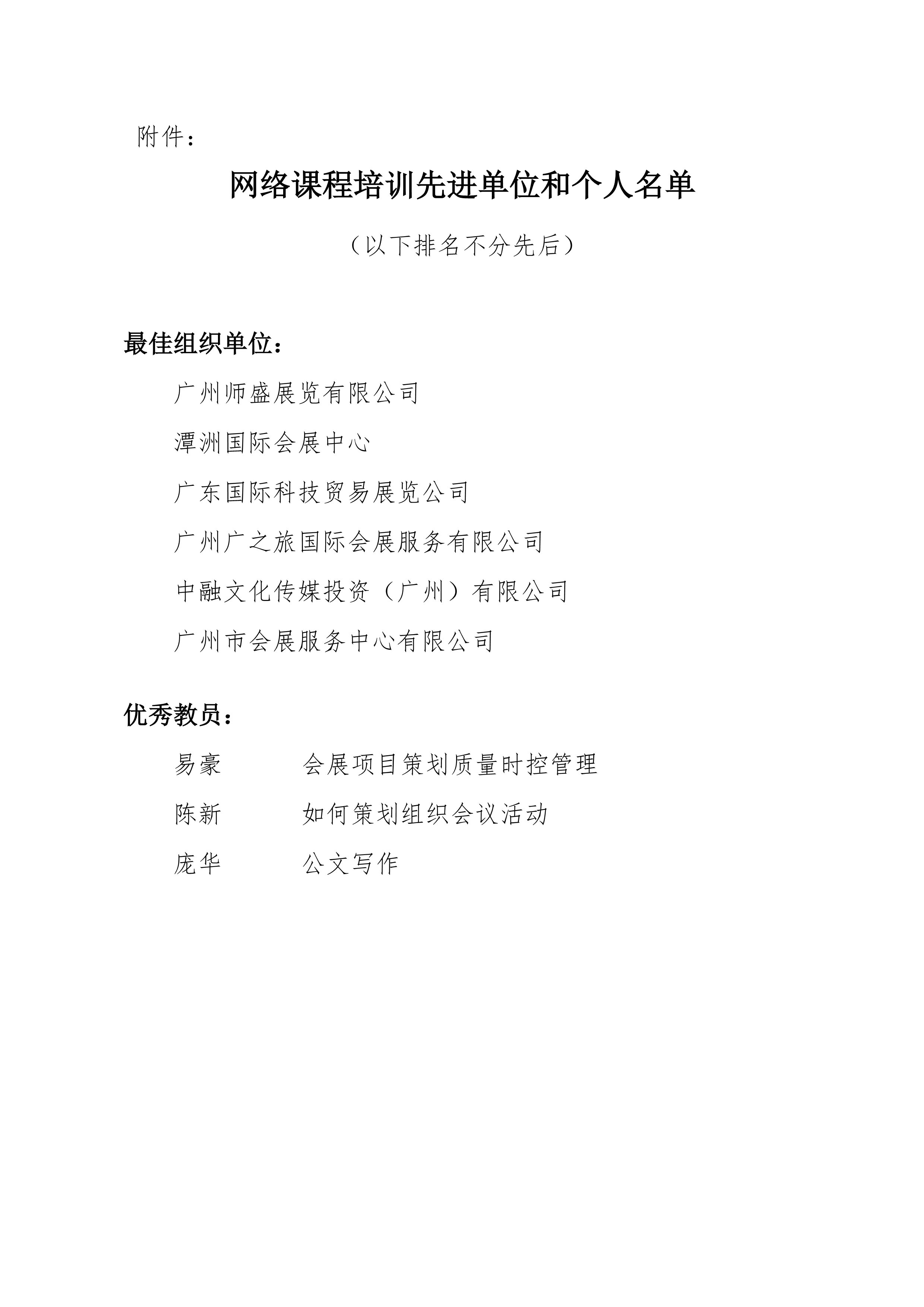 附件：

网络课程培训先进单位和个人名单

（以下排名不分先后）

最佳组织单位：

广州师盛展览有限公司

潭洲国际会展中心

广东国际科技贸易展览公司

广州广之旅国际会展服务有限公司

中融文化传媒投资（广州）有限公司

广州市会展服务中心有限公司

优秀教员：

易豪　　会展项目策划质量时控管理

陈新　　如何策划组织会议活动

庞华　　公文写作